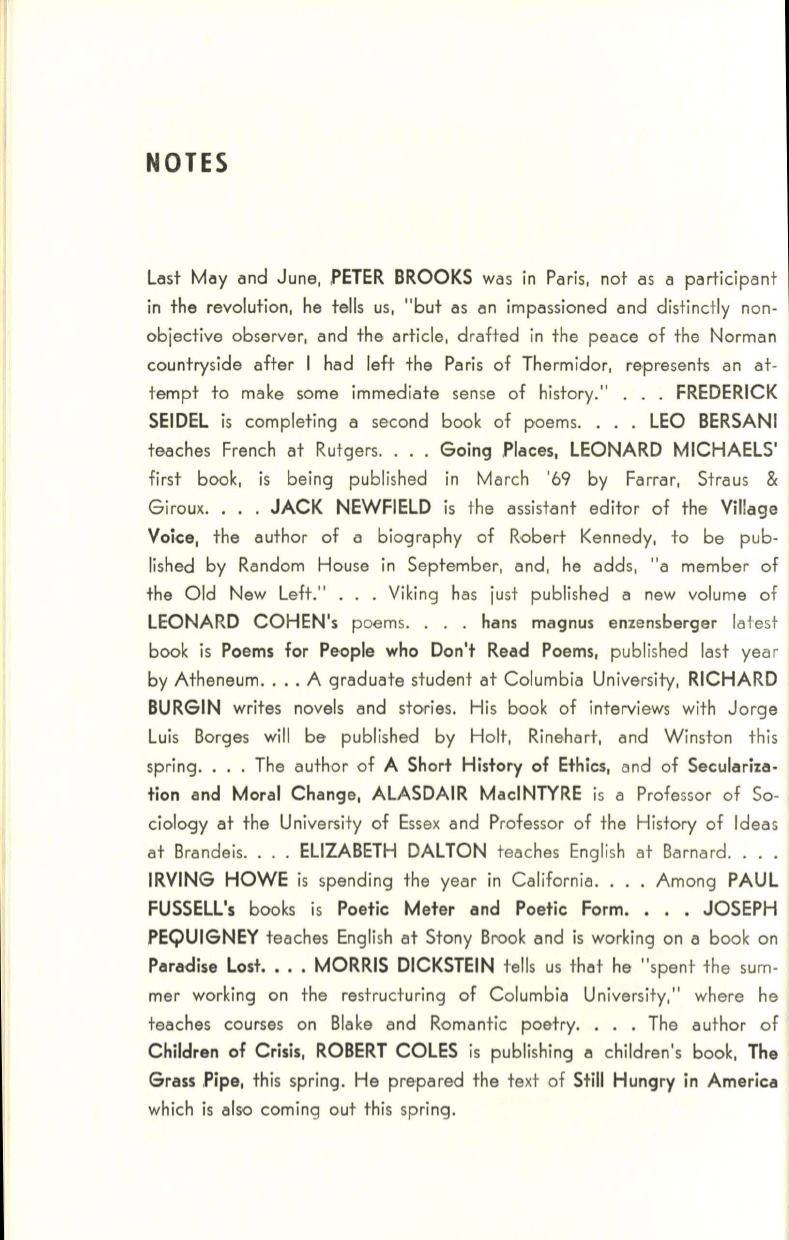 NOTES

Last May and June, PETER BROOKS was in Paris, not as a participant in the revolution, he tells us, "but as an impassioned and distinctly non-objective observer, and the article, drafted in the peace of the Norman countryside after I had left the Paris of Thermidor, represents an attempt to make some immediate sense of history." . . . FREDERICK SEIDEL is completing a second book of poems. . . . LEO BERSANI teaches French at Rutgers. . . . Going Places, LEONARD MICHAELS' first book, is being published in March '69 by Farrar, Straus & Giroux. . . . JACK NEWFIELD is the assistant editor of the Village Voice, the author of a biography of Robert Kennedy, to be published by Random House in September, and, he adds, "a member of the Old New Left." . . . Viking has just published a new volume of LEONARD COHEN's poems. . . . hans magnus enzensberger latest book is Poems for People who Don't Read Poems, published last year by Atheneum. . . . A graduate student at Columbia University, RICHARD BURGIN writes novels and stories. His book of interviews with Jorge Luis Borges will be published by Holt, Rinehart, and Winston this spring. . . . The author of A Short History of Ethics, and of Secularization and Moral Change, ALASDAIR MacINTYRE is a Professor of Sociology at the University of Essex and Professor of the History of Ideas at Brandeis. . . . ELIZABETH DALTON teaches English at Barnard. . . . IRVING HOWE is spending the year in California. . . . Among PAUL FUSSELL's books is Poetic Meter and Poetic Form. . . . JOSEPH PEQUIGNEY teaches English at Stony Brook and is working on a book on Paradise Lost. . . . MORRIS DICKSTEIN tells us that he "spent the summer working on the restructuring of Columbia University," where he teaches courses on Blake and Romantic poetry. . . . The author of Children of Crisis, ROBERT COLES is publishing a children's book, The Grass Pipe, this spring. He prepared the text of Still Hungry in America which is also coming out this spring.